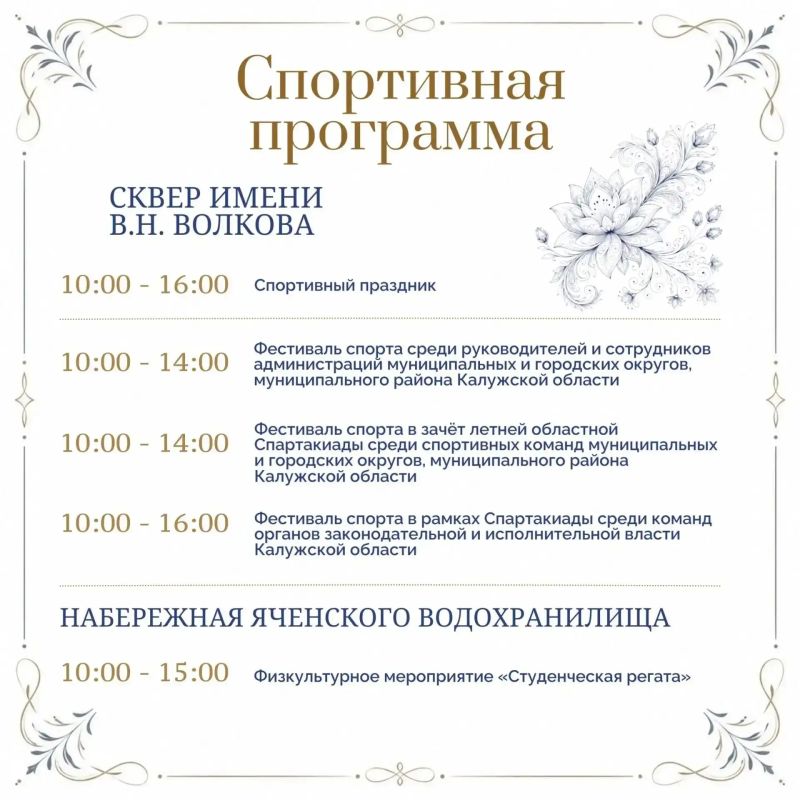 Спортивная программа

СКВЕР ИМЕНИ В.Н. ВОЛКОВА

10:00 - 16:00 Спортивный праздник

10:00 - 14:00 Фестиваль спорта среди руководителей и сотрудников администраций муниципальных и городских округов, муниципального района Калужской области

10:00 - 14:00 Фестиваль спорта в зачёт летней областной Спартакиады среди спортивных команд муниципальных и городских округов, муниципального района Калужской области

10:00 - 16:00 Фестиваль спорта в рамках Спартакиады среди команд органов законодательной и исполнительной власти Калужской области

НАБЕРЕЖНАЯ ЯЧЕНСКОГО ВОДОХРАНИЛИЩА

10:00 - 15:00 Физкультурное мероприятие «Студенческая регата»